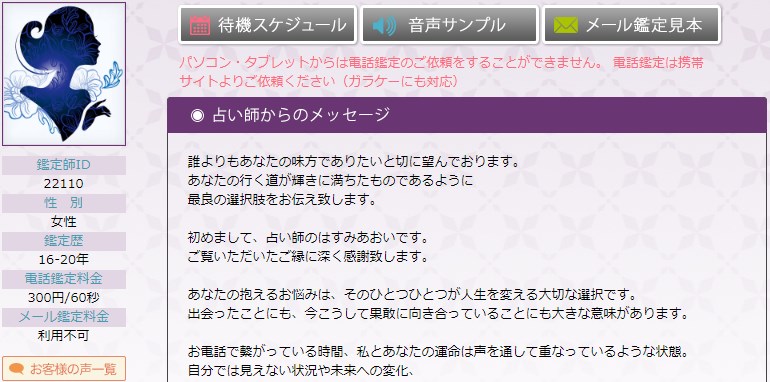 鑑定師ID
22110
性　別
女性
鑑定歴
16-20年
電話鑑定料金
300円/60秒
メール鑑定料金
利用不可

お客様の声一覧

待機スケジュール
音声サンプル
メール鑑定見本

パソコン・タブレットからは電話鑑定のご依頼をすることができません。 電話鑑定は携帯サイトよりご依頼ください（ガラケーにも対応）

◉ 占い師からのメッセージ

誰よりもあなたの味方でありたいと切に望んでおります。
あなたの行く道が輝きに満ちたものであるように
最良の選択肢をお伝え致します。

初めまして、占い師のはすみあおいです。
ご覧いただいたご縁に深く感謝致します。

あなたの抱えるお悩みは、そのひとつひとつが人生を変える大切な選択です。
出会ったことにも、今こうして果敢に向き合っていることにも大きな意味があります。

お電話で繋がっている時間、私とあなたの運命は声を通して重なっているような状態。
自分では見えない状況や未来への変化、